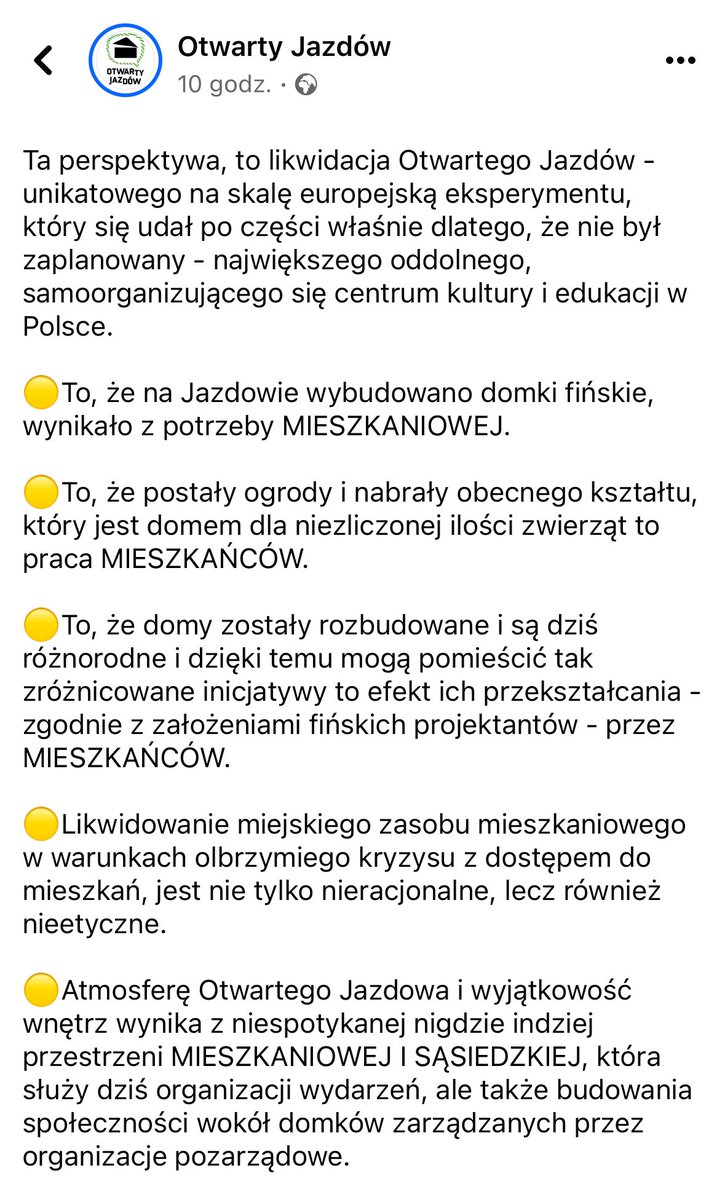 OTWARTY JAZDÓW

Otwarty Jazdów
10 godz. ·

Ta perspektywa, to likwidacja Otwartego Jazdów - unikatowego na skalę europejską eksperymentu, który się udał po części właśnie dlatego, że nie był zaplanowany - największego oddolnego, samoorganizującego się centrum kultury i edukacji w Polsce.

🟡To, że na Jazdowie wybudowano domki fińskie, wynikało z potrzeby MIESZKANIOWEJ.

🟡To, że postały ogrody i nabrały obecnego kształtu, który jest domem dla niezliczonej ilości zwierząt to praca MIESZKAŃCÓW.

🟡To, że domy zostały rozbudowane i są dziś różnorodne i dzięki temu mogą pomieścić tak zróżnicowane inicjatywy to efekt ich przekształcania - zgodnie z założeniami fińskich projektantów - przez MIESZKAŃCÓW.

🟡Likwidowanie miejskiego zasobu mieszkaniowego w warunkach olbrzymiego kryzysu z dostępem do mieszkań, jest nie tylko nieracjonalne, lecz również nieetyczne.

🟡Atmosferę Otwartego Jazdowa i wyjątkowość wnętrz wynika z niespotykanej nigdzie indziej przestrzeni MIESZKANIOWEJ I SĄSIEDZKIEJ, która służy dziś organizacji wydarzeń, ale także budowania społeczności wokół domków zarządzanych przez organizacje pozarządowe.